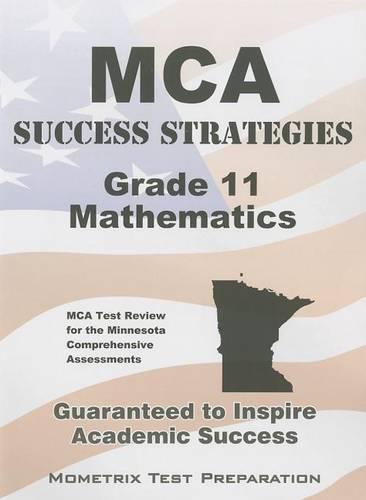 MCA
SUCCESS STRATEGIES
Grade 11
Mathematics

MCA Test Review for the Minnesota Comprehensive Assessments

Guaranteed to Inspire Academic Success

MOMETRIX TEST PREPARATION